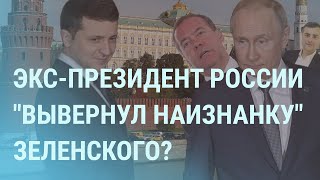 ЭКС-ПРЕЗИДЕНТ РОССИИ "ВЫВЕРНУЛ НАИЗНАНКУ" ЗЕЛЕНСКОГО?